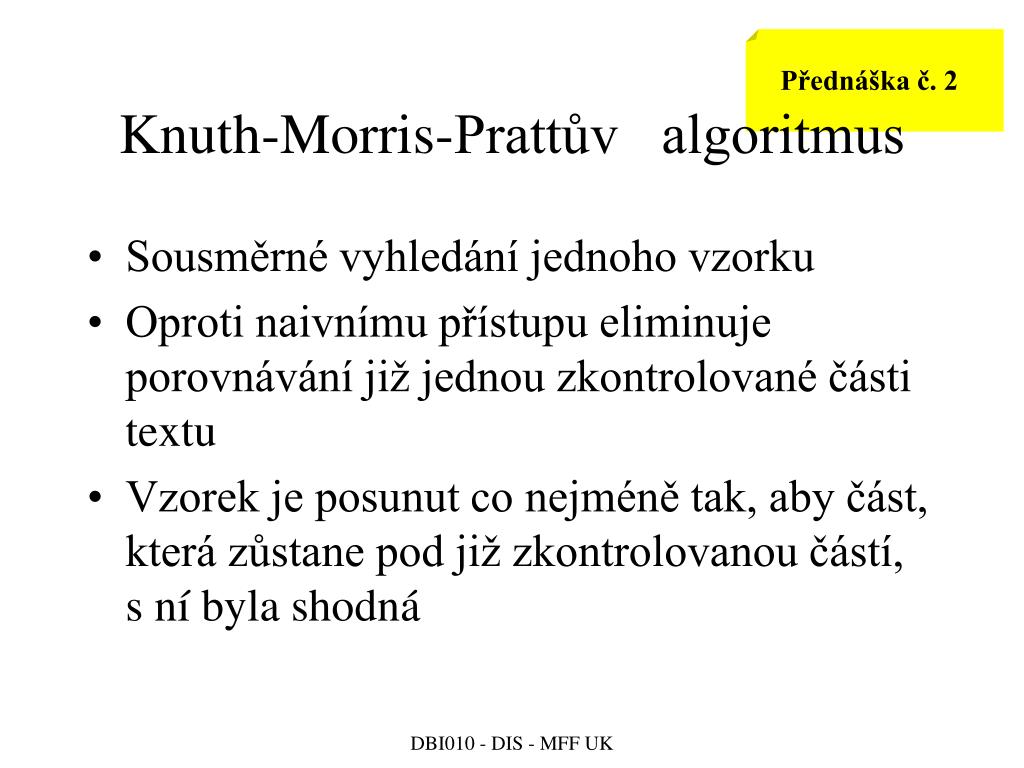 Přednáška č. 2

Knuth-Morris-Prattův algoritmus

• Sousměrné vyhledání jednoho vzorku
• Oproti naivnímu přístupu eliminuje porovnávání již jednou zkontrolované části textu
• Vzorek je posunut co nejméně tak, aby část, která zůstane pod již zkontrolovanou částí, s ní byla shodná

DBI010 - DIS - MFF UK